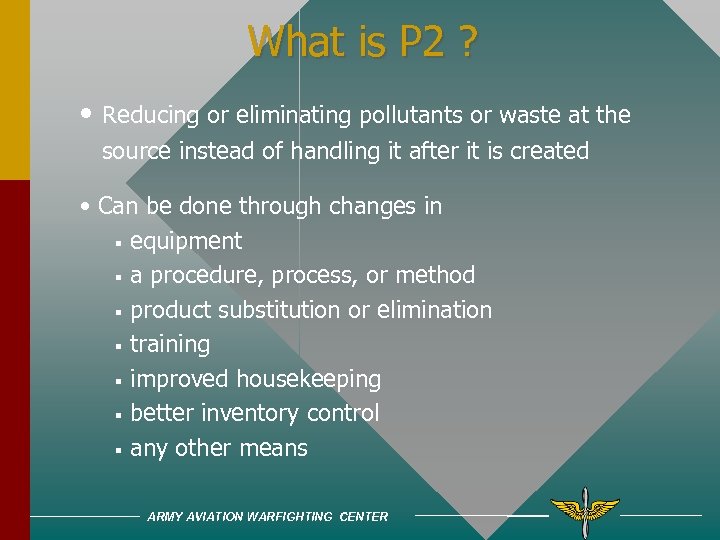 What is P2 ?

• Reducing or eliminating pollutants or waste at the source instead of handling it after it is created

• Can be done through changes in
▪ equipment
▪ a procedure, process, or method
▪ product substitution or elimination
▪ training
▪ improved housekeeping
▪ better inventory control
▪ any other means

ARMY AVIATION WARFIGHTING CENTER